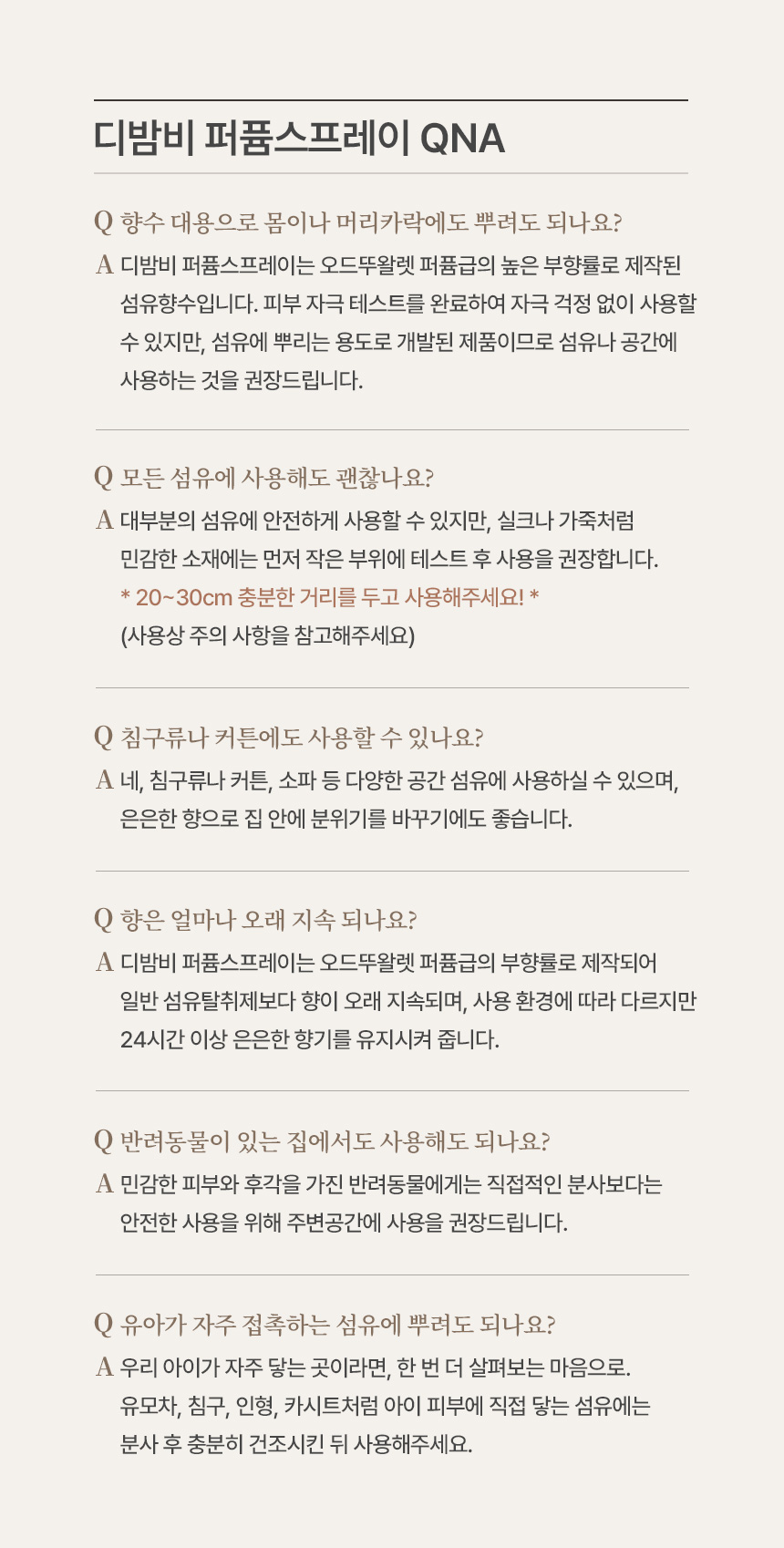 디밤비 퍼퓸스프레이 QNA

Q 향수 대용으로 몸이나 머리카락에도 뿌려도 되나요?

A 디밤비 퍼퓸스프레이는 오드뚜왈렛 퍼퓸급의 높은 부향률로 제작된 섬유향수입니다. 피부 자극 테스트를 완료하여 자극 걱정 없이 사용할 수 있지만, 섬유에 뿌리는 용도로 개발된 제품이므로 섬유나 공간에 사용하는 것을 권장드립니다.

Q 모든 섬유에 사용해도 괜찮나요?

A 대부분의 섬유에 안전하게 사용할 수 있지만, 실크나 가죽처럼 민감한 소재에는 먼저 작은 부위에 테스트 후 사용을 권장합니다.
* 20~30cm 충분한 거리를 두고 사용해주세요! *
(사용상 주의 사항을 참고해주세요)

Q 침구류나 커튼에도 사용할 수 있나요?

A 네, 침구류나 커튼, 소파 등 다양한 공간 섬유에 사용하실 수 있으며, 은은한 향으로 집 안에 분위기를 바꾸기에도 좋습니다.

Q 향은 얼마나 오래 지속 되나요?

A 디밤비 퍼퓸스프레이는 오드뚜왈렛 퍼퓸급의 부향률로 제작되어 일반 섬유탈취제보다 향이 오래 지속되며, 사용 환경에 따라 다르지만 24시간 이상 은은한 향기를 유지시켜 줍니다.

Q 반려동물이 있는 집에서도 사용해도 되나요?

A 민감한 피부와 후각을 가진 반려동물에게는 직접적인 분사보다는 안전한 사용을 위해 주변공간에 사용을 권장드립니다.

Q 유아가 자주 접촉하는 섬유에 뿌려도 되나요?

A 우리 아이가 자주 닿는 곳이라면, 한 번 더 살펴보는 마음으로. 유모차, 침구, 인형, 카시트처럼 아이 피부에 직접 닿는 섬유에는 분사 후 충분히 건조시킨 뒤 사용해주세요.